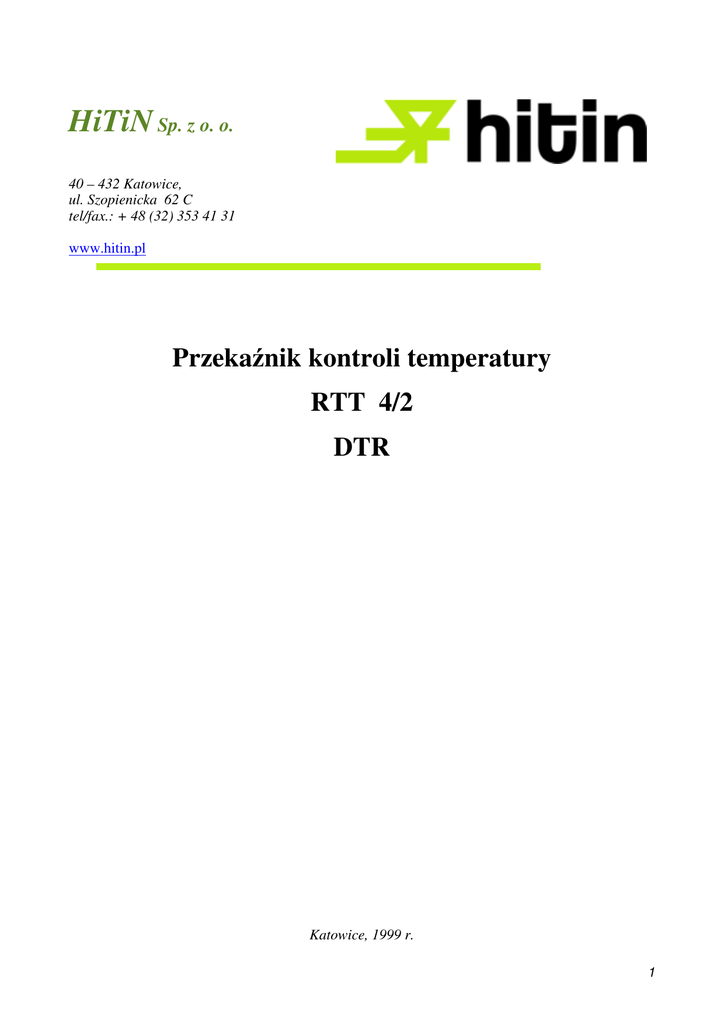 HiTiN Sp. z o. o.

hitin

40 – 432 Katowice,
ul. Szopienicka 62 C
tel/fax.: + 48 (32) 353 41 31

www.hitin.pl

Przekaźnik kontroli temperatury

RTT 4/2

DTR

Katowice, 1999 r.

1